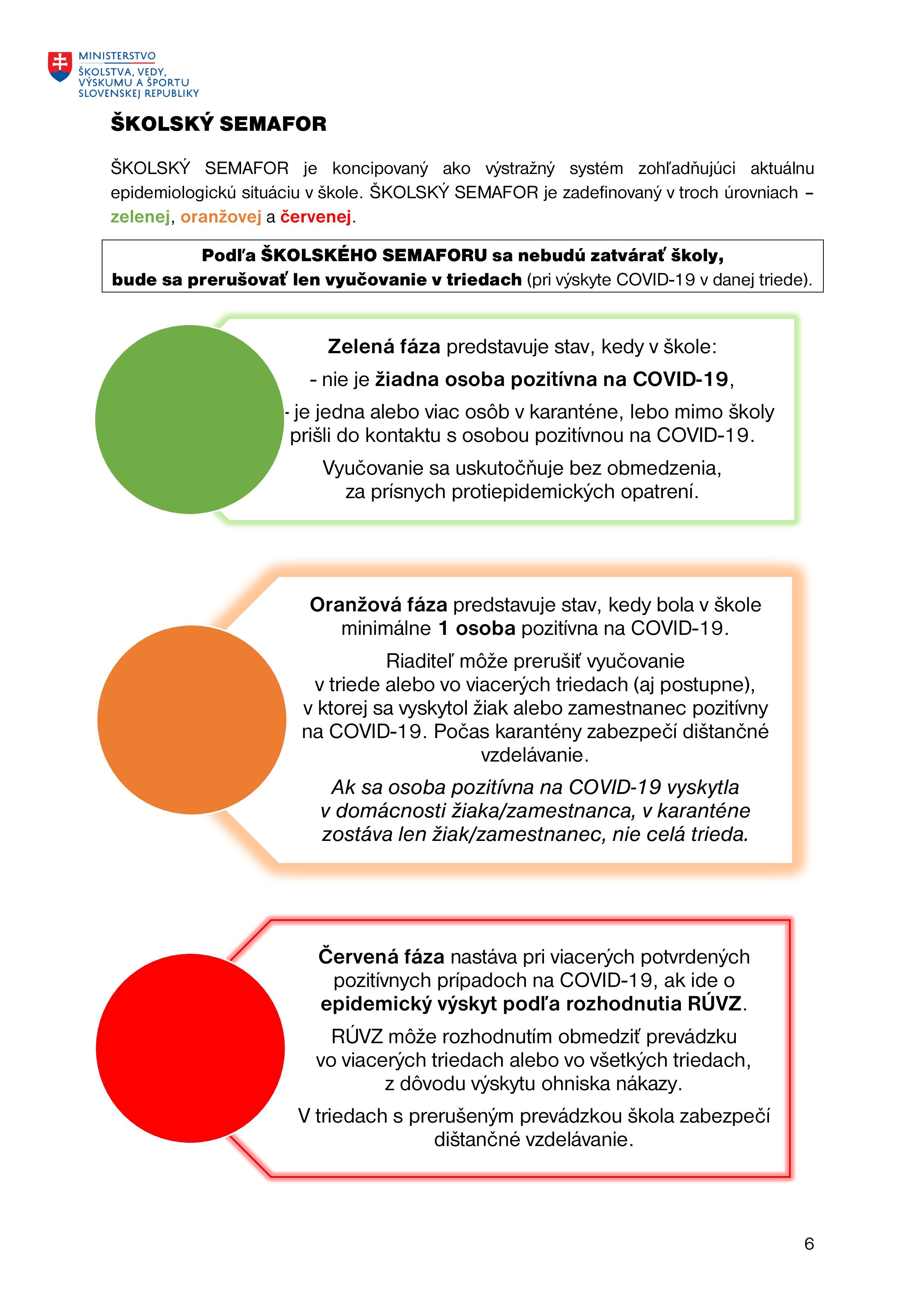 MINISTERSTVO
ŠKOLSTVA, VEDY, VÝSKUMU A ŠPORTU SLOVENSKEJ REPUBLIKY

ŠKOLSKÝ SEMAFOR

ŠKOLSKÝ SEMAFOR je koncipovaný ako výstražný systém zohľadňujúci aktuálnu epidemiologickú situáciu v škole. ŠKOLSKÝ SEMAFOR je zadefinovaný v troch úrovniach – zelenej, oranžovej a červenej.

Podľa ŠKOLSKÉHO SEMAFORU sa nebudú zatvárať školy, bude sa prerušovať len vyučovanie v triedach (pri výskyte COVID-19 v danej triede).

Zelená fáza predstavuje stav, kedy v škole:

- nie je žiadna osoba pozitívna na COVID-19,

- je jedna alebo viac osôb v karanténe, lebo mimo školy prišli do kontaktu s osobou pozitívnou na COVID-19.

Vyučovanie sa uskutočňuje bez obmedzenia, za prísnych protiepidemických opatrení.

Oranžová fáza predstavuje stav, kedy bola v škole minimálne 1 osoba pozitívna na COVID-19.

Riaditeľ môže prerušiť vyučovanie v triede alebo vo viacerých triedach (aj postupne), v ktorej sa vyskytol žiak alebo zamestnanec pozitívny na COVID-19. Počas karantény zabezpečí dištančné vzdelávanie.

Ak sa osoba pozitívna na COVID-19 vyskytla v domácnosti žiaka/zamestnanca, v karanténe zostáva len žiak/zamestnanec, nie celá trieda.

Červená fáza nastáva pri viacerých potvrdených pozitívnych prípadoch na COVID-19, ak ide o epidemický výskyt podľa rozhodnutia RÚVZ.

RÚVZ môže rozhodnutím obmedziť prevádzku vo viacerých triedach alebo vo všetkých triedach, z dôvodu výskytu ohniska nákazy.

V triedach s prerušeným prevádzkou škola zabezpečí dištančné vzdelávanie.

6